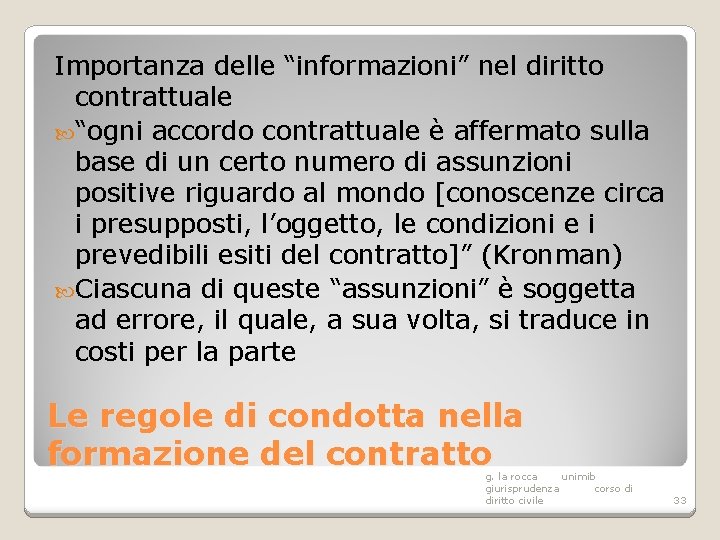 Importanza delle “informazioni” nel diritto contrattuale

“ogni accordo contrattuale è affermato sulla base di un certo numero di assunzioni positive riguardo al mondo [conoscenze circa i presupposti, l’oggetto, le condizioni e i prevedibili esiti del contratto]” (Kronman)

Ciascuna di queste “assunzioni” è soggetta ad errore, il quale, a sua volta, si traduce in costi per la parte

Le regole di condotta nella formazione del contratto

g. la rocca unimib giurisprudenza corso di diritto civile

33